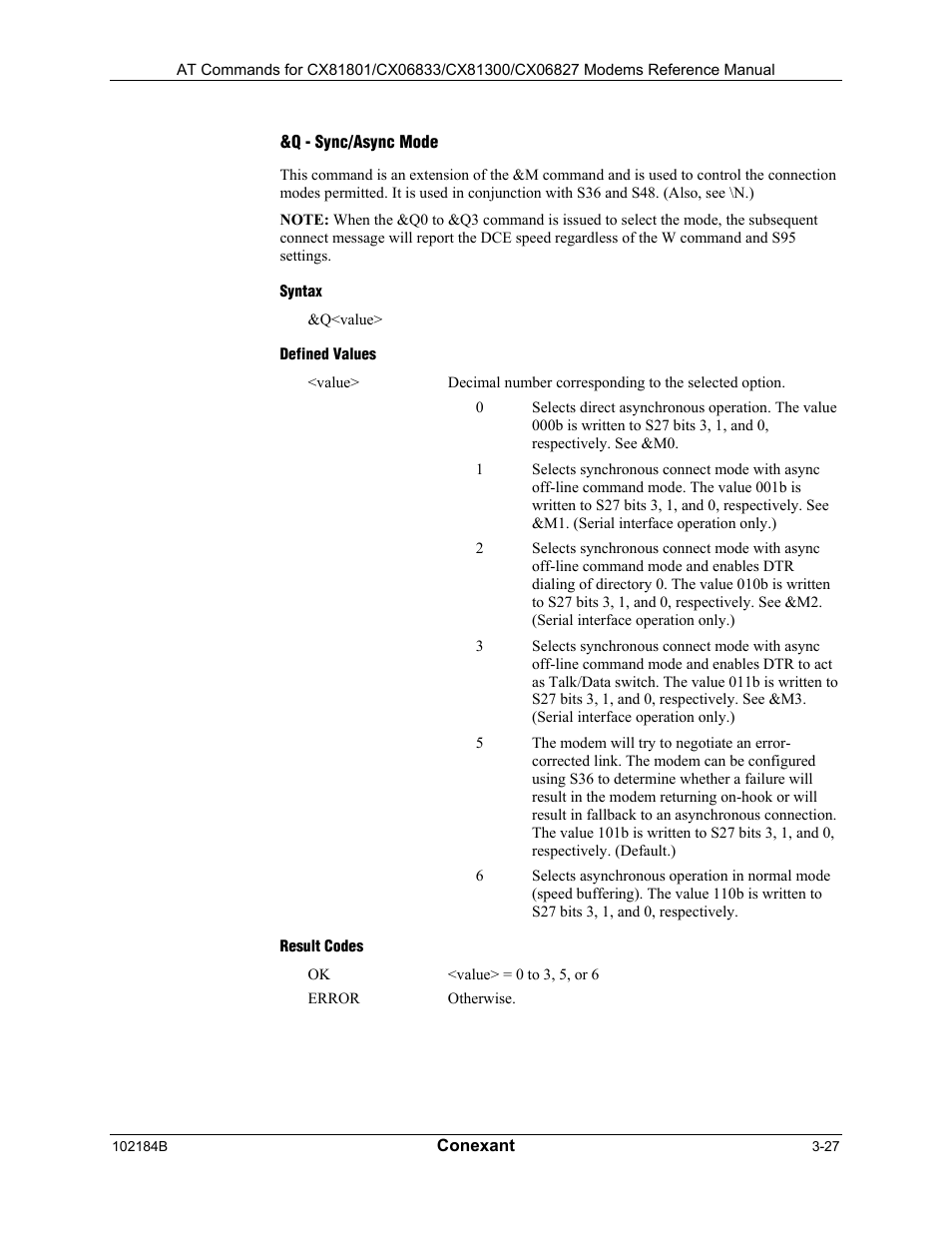 AT Commands for CX81801/CX06833/CX81300/CX06827 Modems Reference Manual

&Q - Sync/Async Mode

This command is an extension of the &M command and is used to control the connection modes permitted. It is used in conjunction with S36 and S48. (Also, see \N.)

NOTE: When the &Q0 to &Q3 command is issued to select the mode, the subsequent connect message will report the DCE speed regardless of the W command and S95 settings.

Syntax

&Q<value>

Defined Values

<value> Decimal number corresponding to the selected option.

0 Selects direct asynchronous operation. The value 000b is written to S27 bits 3, 1, and 0, respectively. See &M0.

1 Selects synchronous connect mode with async off-line command mode. The value 001b is written to S27 bits 3, 1, and 0, respectively. See &M1. (Serial interface operation only.)

2 Selects synchronous connect mode with async off-line command mode and enables DTR dialing of directory 0. The value 010b is written to S27 bits 3, 1, and 0, respectively. See &M2. (Serial interface operation only.)

3 Selects synchronous connect mode with async off-line command mode and enables DTR to act as Talk/Data switch. The value 011b is written to S27 bits 3, 1, and 0, respectively. See &M3. (Serial interface operation only.)

5 The modem will try to negotiate an error-corrected link. The modem can be configured using S36 to determine whether a failure will result in the modem returning on-hook or will result in fallback to an asynchronous connection. The value 101b is written to S27 bits 3, 1, and 0, respectively. (Default.)

6 Selects asynchronous operation in normal mode (speed buffering). The value 110b is written to S27 bits 3, 1, and 0, respectively.

Result Codes

OK <value> = 0 to 3, 5, or 6
ERROR Otherwise.

102184B Conexant 3-27